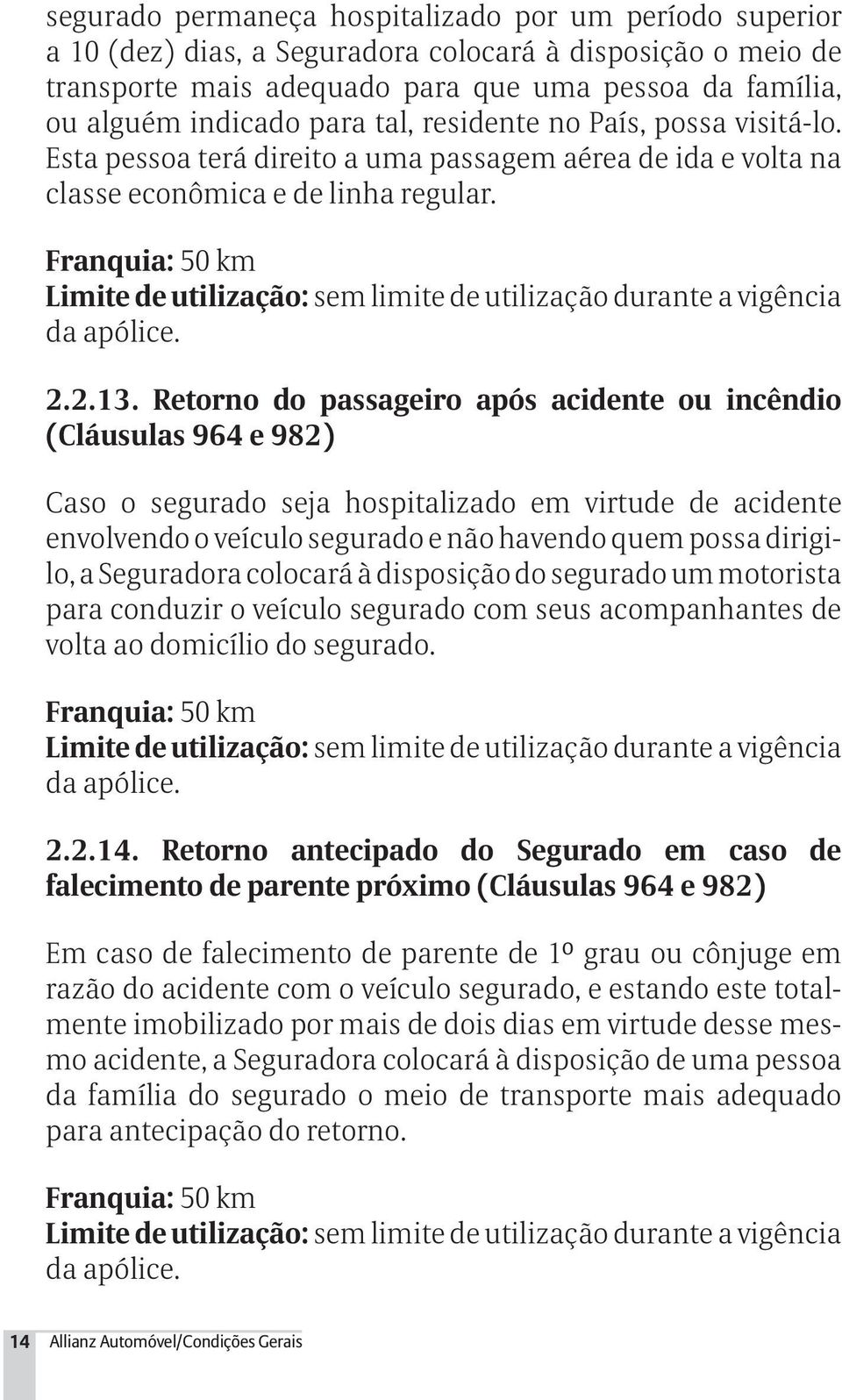 segurado permaneça hospitalizado por um período superior a 10 (dez) dias, a Seguradora colocará à disposição o meio de transporte mais adequado para que uma pessoa da família, ou alguém indicado para tal, residente no País, possa visitá-lo. Esta pessoa terá direito a uma passagem aérea de ida e volta na classe econômica e de linha regular.

Franquia: 50 km
Limite de utilização: sem limite de utilização durante a vigência da apólice.

2.2.13. Retorno do passageiro após acidente ou incêndio (Cláusulas 964 e 982)

Caso o segurado seja hospitalizado em virtude de acidente envolvendo o veículo segurado e não havendo quem possa dirigi-lo, a Seguradora colocará à disposição do segurado um motorista para conduzir o veículo segurado com seus acompanhantes de volta ao domicílio do segurado.

Franquia: 50 km
Limite de utilização: sem limite de utilização durante a vigência da apólice.

2.2.14. Retorno antecipado do Segurado em caso de falecimento de parente próximo (Cláusulas 964 e 982)

Em caso de falecimento de parente de 1º grau ou cônjuge em razão do acidente com o veículo segurado, e estando este totalmente imobilizado por mais de dois dias em virtude desse mesmo acidente, a Seguradora colocará à disposição de uma pessoa da família do segurado o meio de transporte mais adequado para antecipação do retorno.

Franquia: 50 km
Limite de utilização: sem limite de utilização durante a vigência da apólice.

14 Allianz Automóvel/Condições Gerais